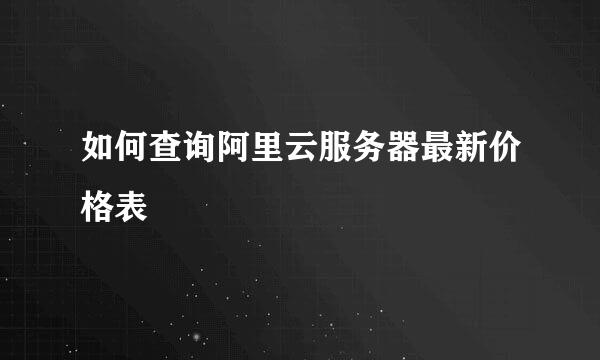 如何查询阿里云服务器最新价格表